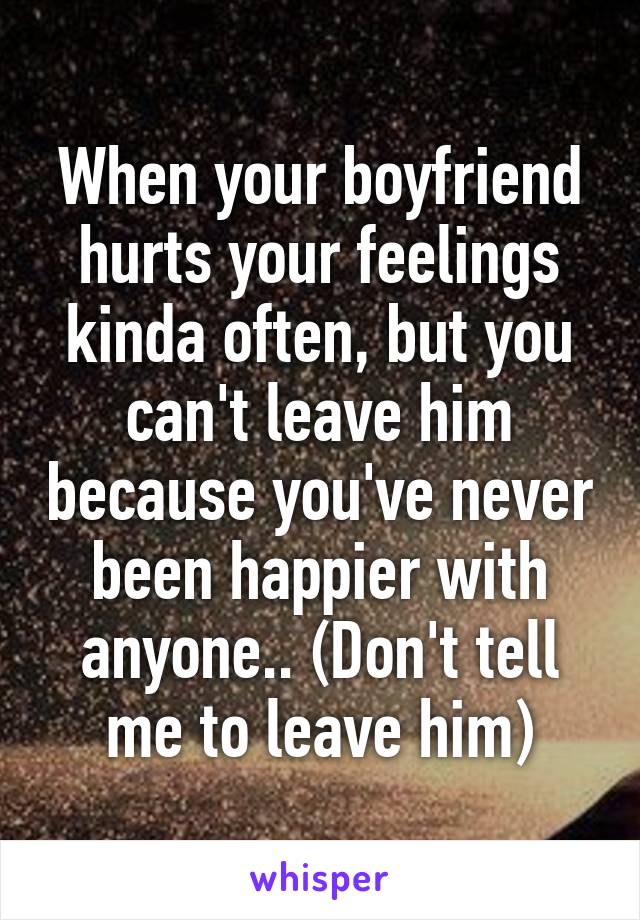 When your boyfriend hurts your feelings kinda often, but you can't leave him because you've never been happier with anyone.. (Don't tell me to leave him)

whisper